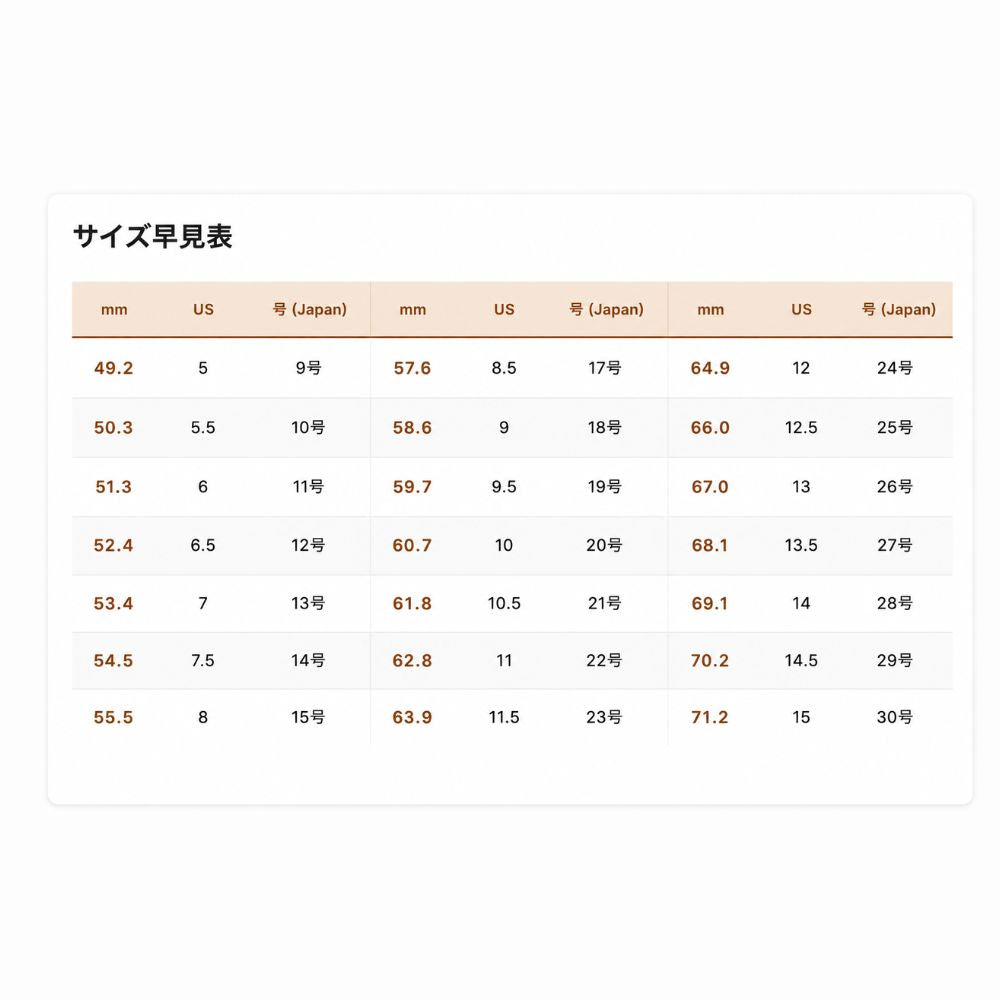 サイズ早見表

| mm | US | 号 (Japan) | mm | US | 号 (Japan) | mm | US | 号 (Japan) |
|---|---|---|---|---|---|---|---|---|
| 49.2 | 5 | 9号 | 57.6 | 8.5 | 17号 | 64.9 | 12 | 24号 |
| 50.3 | 5.5 | 10号 | 58.6 | 9 | 18号 | 66.0 | 12.5 | 25号 |
| 51.3 | 6 | 11号 | 59.7 | 9.5 | 19号 | 67.0 | 13 | 26号 |
| 52.4 | 6.5 | 12号 | 60.7 | 10 | 20号 | 68.1 | 13.5 | 27号 |
| 53.4 | 7 | 13号 | 61.8 | 10.5 | 21号 | 69.1 | 14 | 28号 |
| 54.5 | 7.5 | 14号 | 62.8 | 11 | 22号 | 70.2 | 14.5 | 29号 |
| 55.5 | 8 | 15号 | 63.9 | 11.5 | 23号 | 71.2 | 15 | 30号 |